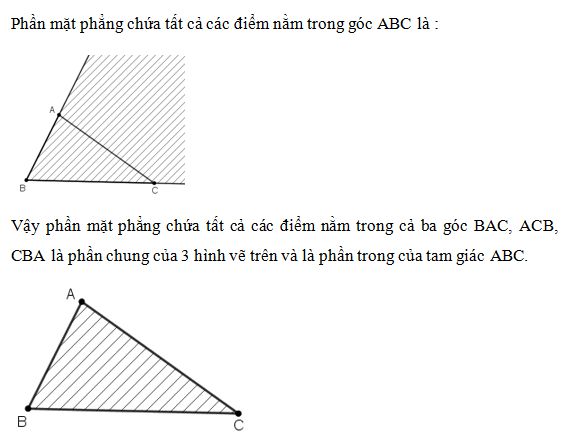 Phần mặt phẳng chứa tất cả các điểm nằm trong góc ABC là :

A
B
C

Vậy phần mặt phẳng chứa tất cả các điểm nằm trong cả ba góc BAC, ACB, CBA là phần chung của 3 hình vẽ trên và là phần trong của tam giác ABC.

A
B
C